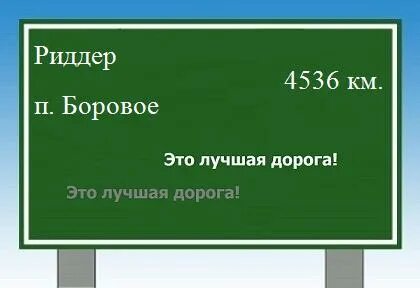 Риддер

4536 км.

п. Боровое

Это лучшая дорога!

Это лучшая дорога!